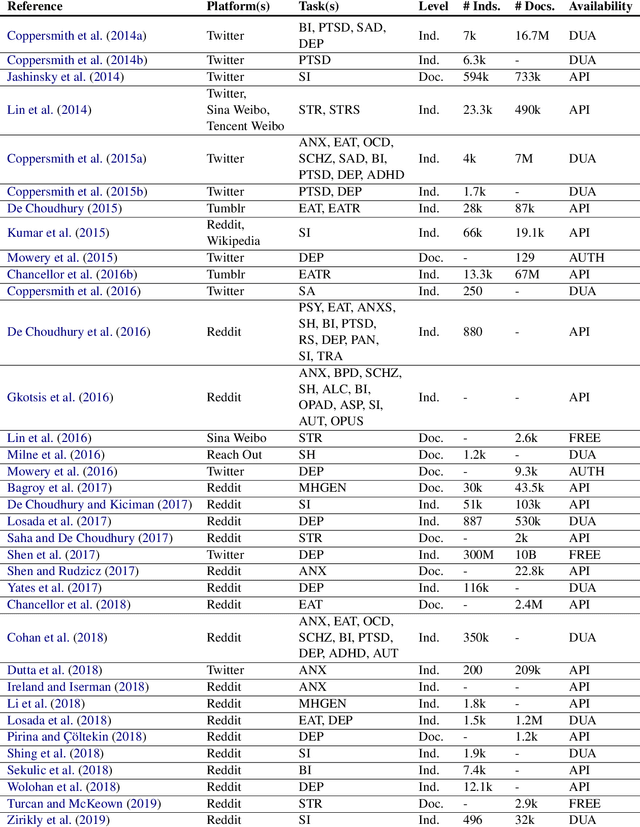 | Reference | Platform(s) | Task(s) | Level | # Inds. | # Docs. | Availability |
|---|---|---|---|---|---|---|
| Coppersmith et al. (2014a) | Twitter | BI, PTSD, SAD, DEP | Ind. | 7k | 16.7M | DUA |
| Coppersmith et al. (2014b) | Twitter | PTSD | Ind. | 6.3k | - | DUA |
| Jashinsky et al. (2014) | Twitter | SI | Doc. | 594k | 733k | API |
| Lin et al. (2014) | Twitter, Sina Weibo, Tencent Weibo | STR, STRS | Ind. | 23.3k | 490k | API |
| Coppersmith et al. (2015a) | Twitter | ANX, EAT, OCD, SCHZ, SAD, BI, PTSD, DEP, ADHD | Ind. | 4k | 7M | DUA |
| Coppersmith et al. (2015b) | Twitter | PTSD, DEP | Ind. | 1.7k | - | DUA |
| De Choudhury (2015) | Tumblr | EAT, EATR | Ind. | 28k | 87k | API |
| Kumar et al. (2015) | Reddit, Wikipedia | SI | Ind. | 66k | 19.1k | API |
| Mowery et al. (2015) | Twitter | DEP | Doc. | - | 129 | AUTH |
| Chancellor et al. (2016b) | Tumblr | EATR | Ind. | 13.3k | 67M | API |
| Coppersmith et al. (2016) | Twitter | SA | Ind. | 250 | - | DUA |
| De Choudhury et al. (2016) | Reddit | PSY, EAT, ANXS, SH, BI, PTSD, RS, DEP, PAN, SI, TRA | Ind. | 880 | - | API |
| Gkotsis et al. (2016) | Reddit | ANX, BPD, SCHZ, SH, ALC, BI, OPAD, ASP, SI, AUT, OPUS | Ind. | - | - | API |
| Lin et al. (2016) | Sina Weibo | STR | Doc. | - | 2.6k | FREE |
| Milne et al. (2016) | Reach Out | SH | Doc. | 1.2k | - | DUA |
| Mowery et al. (2016) | Twitter | DEP | Doc. | - | 9.3k | AUTH |
| Bagroy et al. (2017) | Reddit | MHGEN | Doc. | 30k | 43.5k | API |
| De Choudhury and Kiciman (2017) | Reddit | SI | Ind. | 51k | 103k | API |
| Losada et al. (2017) | Reddit | DEP | Ind. | 887 | 530k | DUA |
| Saha and De Choudhury (2017) | Reddit | STR | Doc. | - | 2k | API |
| Shen et al. (2017) | Twitter | DEP | Ind. | 300M | 10B | FREE |
| Shen and Rudzicz (2017) | Reddit | ANX | Doc. | - | 22.8k | API |
| Yates et al. (2017) | Reddit | DEP | Ind. | 116k | - | DUA |
| Chancellor et al. (2018) | Reddit | EAT | Doc. | - | 2.4M | API |
| Cohan et al. (2018) | Reddit | ANX, EAT, OCD, SCHZ, BI, PTSD, DEP, ADHD, AUT | Ind. | 350k | - | DUA |
| Dutta et al. (2018) | Twitter | ANX | Ind. | 200 | 209k | API |
| Ireland and Iserman (2018) | Reddit | ANX | Ind. | - | - | API |
| Li et al. (2018) | Reddit | MHGEN | Ind. | 1.8k | - | API |
| Losada et al. (2018) | Reddit | EAT, DEP | Ind. | 1.5k | 1.2M | DUA |
| Pirina and Çöltekin (2018) | Reddit | DEP | Doc. | - | 1.2k | API |
| Shing et al. (2018) | Reddit | SI | Ind. | 1.9k | - | DUA |
| Sekulic et al. (2018) | Reddit | BI | Ind. | 7.4k | - | API |
| Wolohan et al. (2018) | Reddit | DEP | Ind. | 12.1k | - | API |
| Turcan and McKeown (2019) | Reddit | STR | Doc. | - | 2.9k | FREE |
| Zirikly et al. (2019) | Reddit | SI | Ind. | 496 | 32k | DUA |